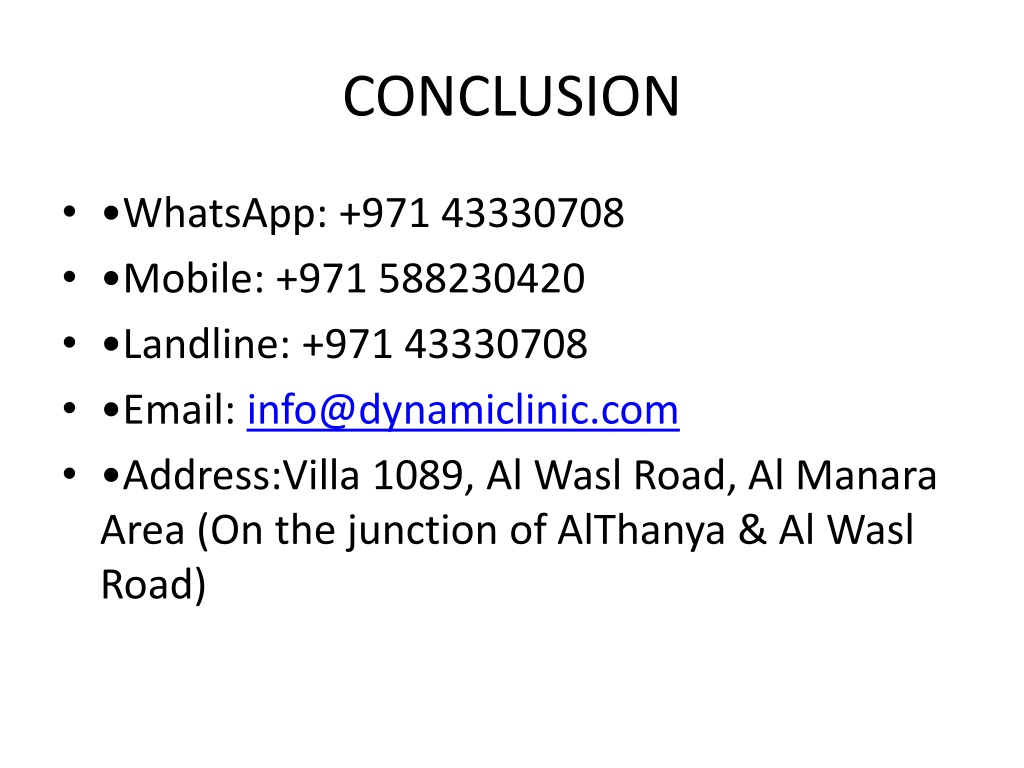 CONCLUSION

• •WhatsApp: +971 43330708
• •Mobile: +971 588230420
• •Landline: +971 43330708
• •Email: info@dynamiclinic.com
• •Address:Villa 1089, Al Wasl Road, Al Manara Area (On the junction of AlThanya & Al Wasl Road)